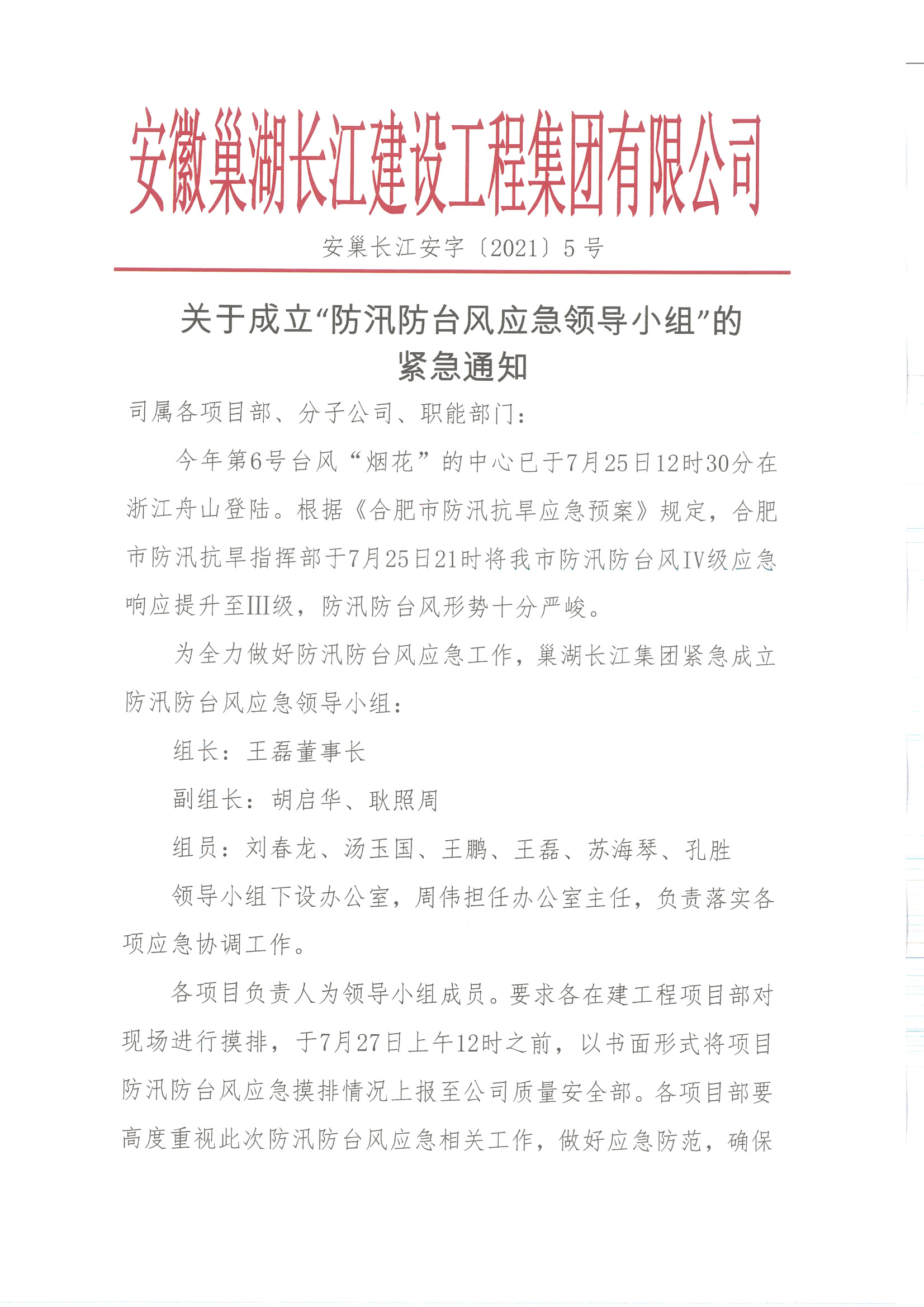 安徽巢湖长江建设工程集团有限公司

安巢长江安字〔2021〕5号

关于成立“防汛防台风应急领导小组”的紧急通知

司属各项目部、分子公司、职能部门：

今年第6号台风“烟花”的中心已于7月25日12时30分在浙江舟山登陆。根据《合肥市防汛抗旱应急预案》规定，合肥市防汛抗旱指挥部于7月25日21时将我市防汛防台风IV级应急响应提升至III级，防汛防台风形势十分严峻。

为全力做好防汛防台风应急工作，巢湖长江集团紧急成立防汛防台风应急领导小组：

组长：王磊董事长

副组长：胡启华、耿照周

组员：刘春龙、汤玉国、王鹏、王磊、苏海琴、孔胜

领导小组下设办公室，周伟担任办公室主任，负责落实各项应急协调工作。

各项目负责人为领导小组成员。要求各在建工程项目部对现场进行摸排，于7月27日上午12时之前，以书面形式将项目防汛防台风应急摸排情况上报至公司质量安全部。各项目部要高度重视此次防汛防台风应急相关工作，做好应急防范，确保